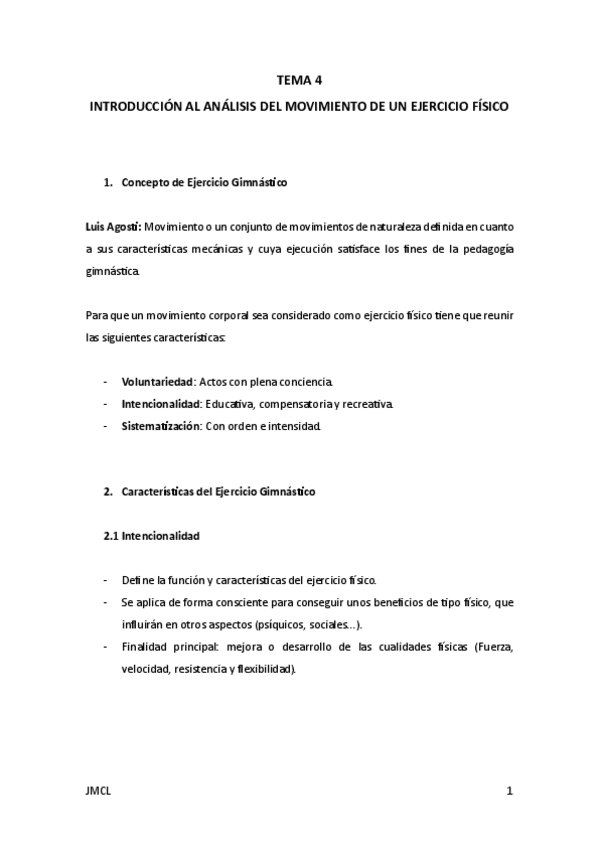 TEMA 4

INTRODUCCIÓN AL ANÁLISIS DEL MOVIMIENTO DE UN EJERCICIO FÍSICO

1. Concepto de Ejercicio Gimnástico

Luis Agosti: Movimiento o un conjunto de movimientos de naturaleza definida en cuanto a sus características mecánicas y cuya ejecución satisface los fines de la pedagogía gimnástica.

Para que un movimiento corporal sea considerado como ejercicio físico tiene que reunir las siguientes características:

- Voluntariedad: Actos con plena conciencia.
- Intencionalidad: Educativa, compensatoria y recreativa.
- Sistematización: Con orden e intensidad.

2. Características del Ejercicio Gimnástico

2.1 Intencionalidad

- Define la función y características del ejercicio físico.
- Se aplica de forma consciente para conseguir unos beneficios de tipo físico, que influirán en otros aspectos (psíquicos, sociales…).
- Finalidad principal: mejora o desarrollo de las cualidades físicas (Fuerza, velocidad, resistencia y flexibilidad).

JMCL

1